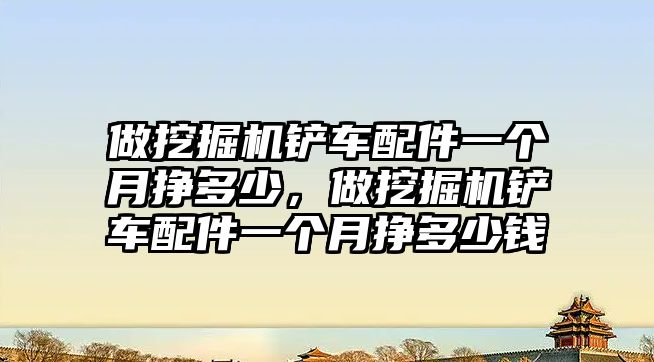 做挖掘机铲车配件一个月挣多少，做挖掘机铲车配件一个月挣多少钱